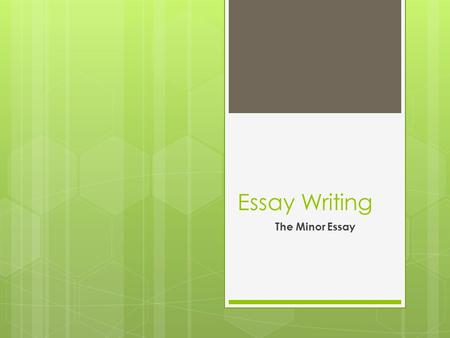 Essay Writing

The Minor Essay